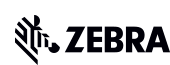 ZEBRA